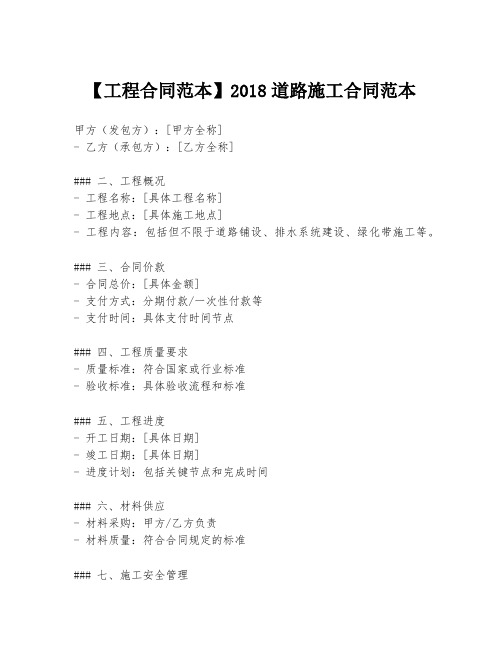 【工程合同范本】2018 道路施工合同范本

甲方（发包方）：[甲方全称]
- 乙方（承包方）：[乙方全称]

### 二、工程概况
- 工程名称：[具体工程名称]
- 工程地点：[具体施工地点]
- 工程内容：包括但不限于道路铺设、排水系统建设、绿化带施工等。

### 三、合同价款
- 合同总价：[具体金额]
- 支付方式：分期付款/一次性付款等
- 支付时间：具体支付时间节点

### 四、工程质量要求
- 质量标准：符合国家或行业标准
- 验收标准：具体验收流程和标准

### 五、工程进度
- 开工日期：[具体日期]
- 竣工日期：[具体日期]
- 进度计划：包括关键节点和完成时间

### 六、材料供应
- 材料采购：甲方/乙方负责
- 材料质量：符合合同规定的标准

### 七、施工安全管理